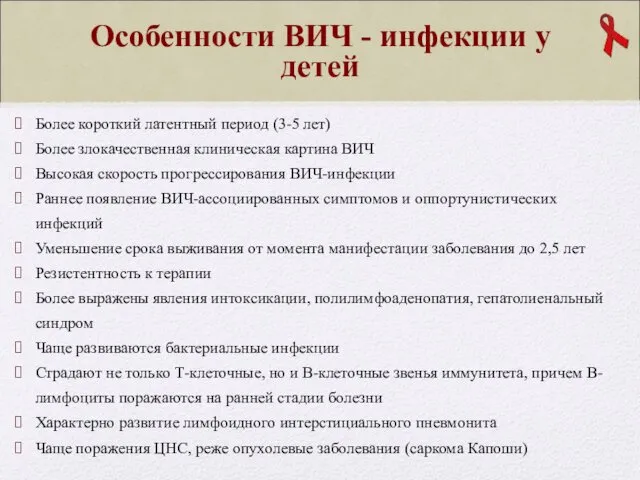 Особенности ВИЧ - инфекции у детей

Более короткий латентный период (3-5 лет)
Более злокачественная клиническая картина ВИЧ
Высокая скорость прогрессирования ВИЧ-инфекции
Раннее появление ВИЧ-ассоциированных симптомов и оппортунистических инфекций
Уменьшение срока выживания от момента манифестации заболевания до 2,5 лет
Резистентность к терапии
Более выражены явления интоксикации, полилимфоаденопатия, гепатолиенальный синдром
Чаще развиваются бактериальные инфекции
Страдают не только Т-клеточные, но и В-клеточные звенья иммунитета, причем В-лимфоциты поражаются на ранней стадии болезни
Характерно развитие лимфоидного интерстициального пневмонита
Чаще поражения ЦНС, реже опухолевые заболевания (саркома Капоши)